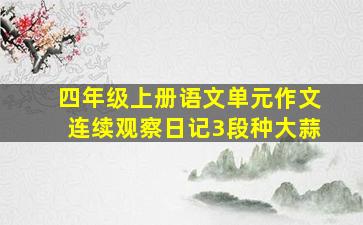 四年级上册语文单元作文
连续观察日记3段种大蒜